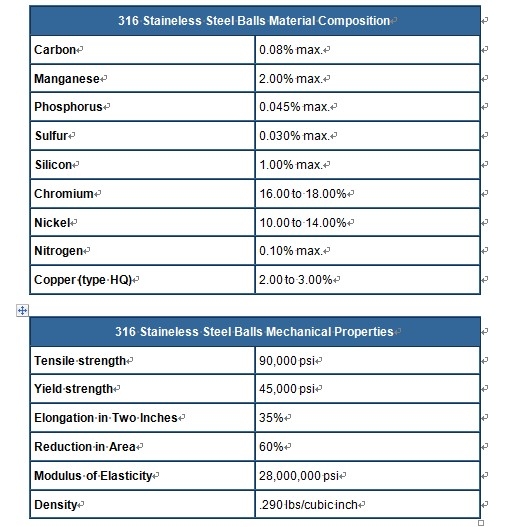 | 316 Staineless Steel Balls Material Composition | |
|---|---|
| Carbon | 0.08% max. |
| Manganese | 2.00% max. |
| Phosphorus | 0.045% max. |
| Sulfur | 0.030% max. |
| Silicon | 1.00% max. |
| Chromium | 16.00 to 18.00% |
| Nickel | 10.00 to 14.00% |
| Nitrogen | 0.10% max. |
| Copper (type HQ) | 2.00 to 3.00% |

| 316 Staineless Steel Balls Mechanical Properties | |
|---|---|
| Tensile strength | 90,000 psi |
| Yield strength | 45,000 psi |
| Elongation in Two Inches | 35% |
| Reduction in Area | 60% |
| Modulus of Elasticity | 28,000,000 psi |
| Density | .290 lbs/cubic inch |